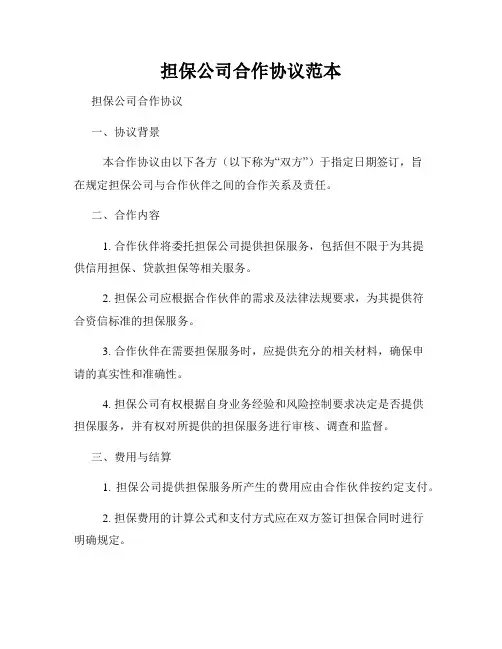 担保公司合作协议范本

担保公司合作协议

一、协议背景

本合作协议由以下各方（以下称为“双方”）于指定日期签订，旨在规定担保公司与合作伙伴之间的合作关系及责任。

二、合作内容

1. 合作伙伴将委托担保公司提供担保服务，包括但不限于为其提供信用担保、贷款担保等相关服务。

2. 担保公司应根据合作伙伴的需求及法律法规要求，为其提供符合资信标准的担保服务。

3. 合作伙伴在需要担保服务时，应提供充分的相关材料，确保申请的真实性和准确性。

4. 担保公司有权根据自身业务经验和风险控制要求决定是否提供担保服务，并有权对所提供的担保服务进行审核、调查和监督。

三、费用与结算

1. 担保公司提供担保服务所产生的费用应由合作伙伴按约定支付。

2. 担保费用的计算公式和支付方式应在双方签订担保合同时进行明确规定。